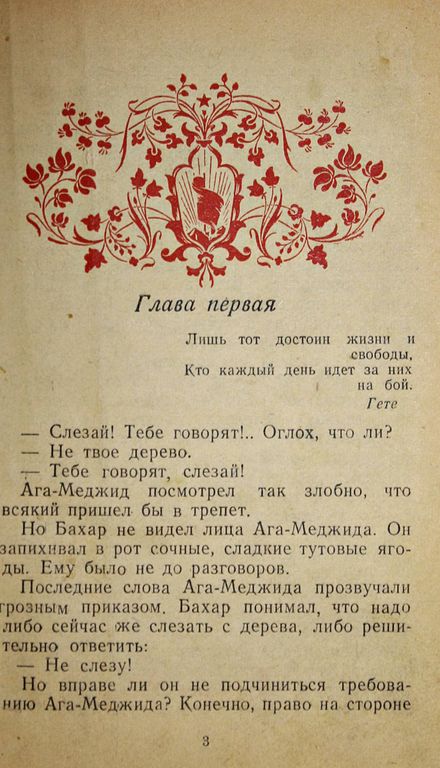 Глава первая

Лишь тот достоин жизни и свободы,
Кто каждый день идет за них на бой.
Гете

— Слезай! Тебе говорят!.. Оглох, что ли?
— Не твое дерево.
— Тебе говорят, слезай!
Ага-Меджид посмотрел так злобно, что всякий пришел бы в трепет.
Но Бахар не видел лица Ага-Меджида. Он запихивал в рот сочные, сладкие тутовые ягоды. Ему было не до разговоров.
Последние слова Ага-Меджида прозвучали грозным приказом. Бахар понимал, что надо либо сейчас же слезать с дерева, либо решительно ответить:
— Не слезу!
Но вправе ли он не подчиниться требованию Ага-Меджида? Конечно, право на стороне

3